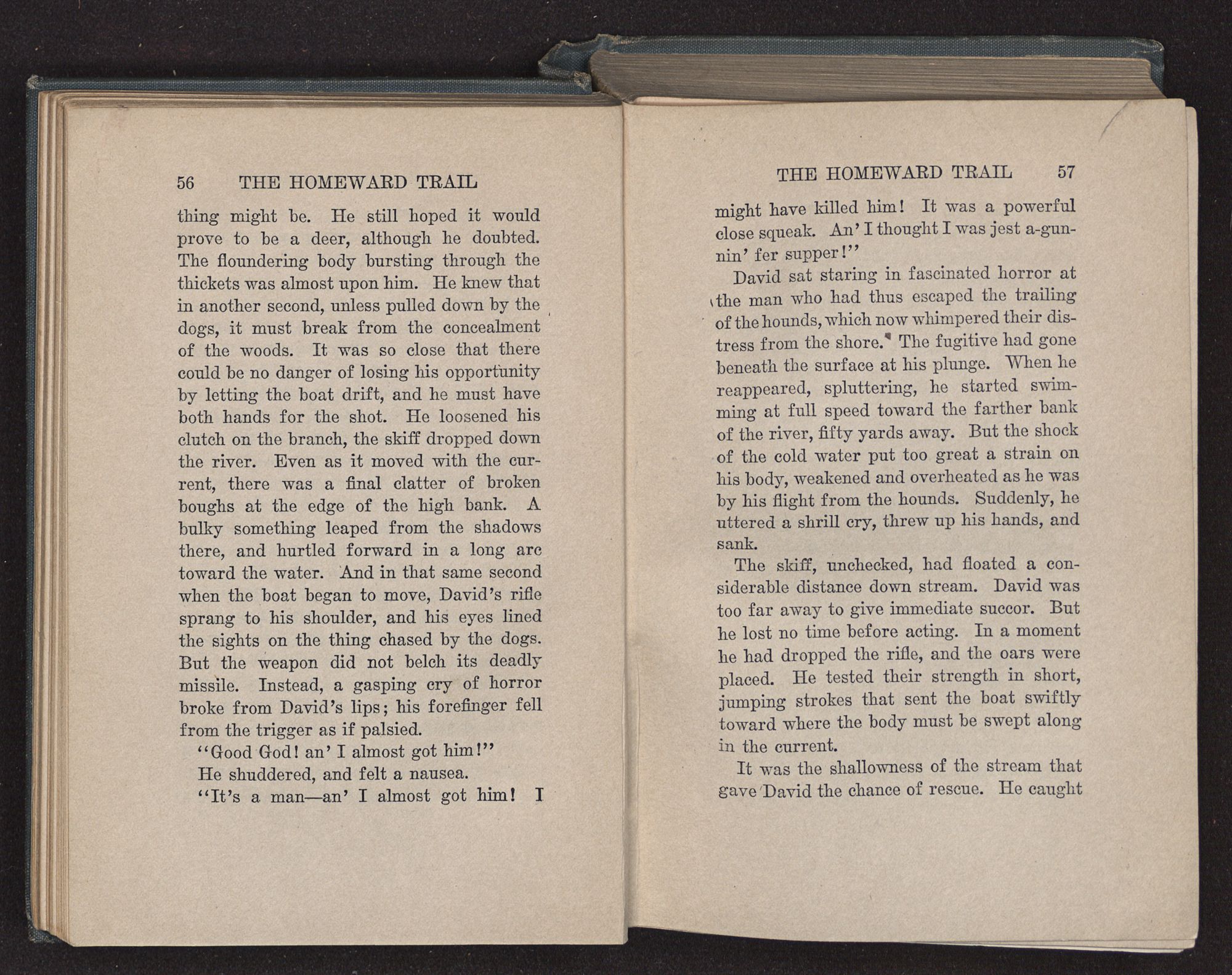 56 THE HOMEWARD TRAIL

thing might be. He still hoped it would prove to be a deer, although he doubted. The floundering body bursting through the thickets was almost upon him. He knew that in another second, unless pulled down by the dogs, it must break from the concealment of the woods. It was so close that there could be no danger of losing his opportunity by letting the boat drift, and he must have both hands for the shot. He loosened his clutch on the branch, the skiff dropped down the river. Even as it moved with the current, there was a final clatter of broken boughs at the edge of the high bank. A bulky something leaped from the shadows there, and hurtled forward in a long arc toward the water. And in that same second when the boat began to move, David's rifle sprang to his shoulder, and his eyes lined the sights on the thing chased by the dogs. But the weapon did not belch its deadly missile. Instead, a gasping cry of horror broke from David's lips; his forefinger fell from the trigger as if palsied.

"Good God! an' I almost got him!"

He shuddered, and felt a nausea.

"It's a man—an' I almost got him! I

THE HOMEWARD TRAIL 57

might have killed him! It was a powerful close squeak. An' I thought I was jest a-gunnin' fer supper!"

David sat staring in fascinated horror at the man who had thus escaped the trailing of the hounds, which now whimpered their distress from the shore. The fugitive had gone beneath the surface at his plunge. When he reappeared, spluttering, he started swimming at full speed toward the farther bank of the river, fifty yards away. But the shock of the cold water put too great a strain on his body, weakened and overheated as he was by his flight from the hounds. Suddenly, he uttered a shrill cry, threw up his hands, and sank.

The skiff, unchecked, had floated a considerable distance down stream. David was too far away to give immediate succor. But he lost no time before acting. In a moment he had dropped the rifle, and the oars were placed. He tested their strength in short, jumping strokes that sent the boat swiftly toward where the body must be swept along in the current.

It was the shallowness of the stream that gave David the chance of rescue. He caught